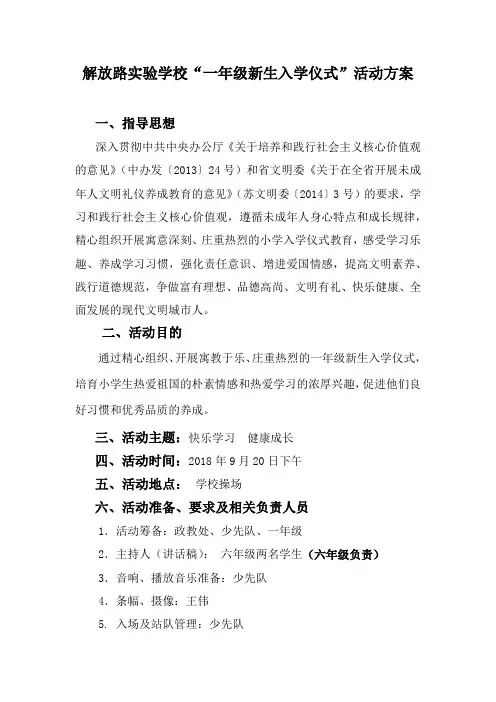 解放路实验学校“一年级新生入学仪式”活动方案

一、指导思想

深入贯彻中共中央办公厅《关于培养和践行社会主义核心价值观的意见》（中办发〔2013〕24号）和省文明委《关于在全省开展未成年人文明礼仪养成教育的意见》（苏文明委〔2014〕3号）的要求，学习和践行社会主义核心价值观，遵循未成年人身心特点和成长规律，精心组织开展寓意深刻、庄重热烈的小学入学仪式教育，感受学习乐趣、养成学习习惯，强化责任意识、增进爱国情感，提高文明素养、践行道德规范，争做富有理想、品德高尚、文明有礼、快乐健康、全面发展的现代文明城市人。

二、活动目的

通过精心组织、开展寓教于乐、庄重热烈的一年级新生入学仪式，培育小学生热爱祖国的朴素情感和热爱学习的浓厚兴趣，促进他们良好习惯和优秀品质的养成。

三、活动主题：快乐学习　健康成长

四、活动时间：2018年9月20日下午

五、活动地点：　学校操场

六、活动准备、要求及相关负责人员

1. 活动筹备：政教处、少先队、一年级

2. 主持人（讲话稿）：　六年级两名学生（六年级负责）

3. 音响、播放音乐准备：少先队

4. 条幅、摄像：王伟

5. 入场及站队管理：少先队